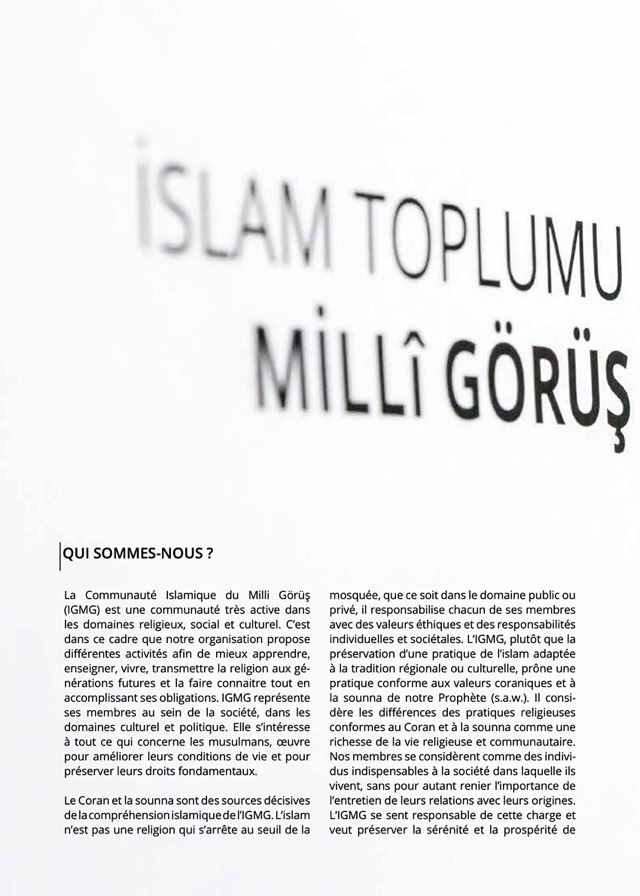 İSLAM TOPLUMU
MİLLÎ GÖRÜŞ

QUI SOMMES-NOUS ?

La Communauté Islamique du Milli Görüş (IGMG) est une communauté très active dans les domaines religieux, social et culturel. C'est dans ce cadre que notre organisation propose différentes activités afin de mieux apprendre, enseigner, vivre, transmettre la religion aux générations futures et la faire connaitre tout en accomplissant ses obligations. IGMG représente ses membres au sein de la société, dans les domaines culturel et politique. Elle s'intéresse à tout ce qui concerne les musulmans, œuvre pour améliorer leurs conditions de vie et pour préserver leurs droits fondamentaux.

Le Coran et la sounna sont des sources décisives de la compréhension islamique de l'IGMG. L'islam n'est pas une religion qui s'arrête au seuil de la mosquée, que ce soit dans le domaine public ou privé, il responsabilise chacun de ses membres avec des valeurs éthiques et des responsabilités individuelles et sociétales. L'IGMG, plutôt que la préservation d'une pratique de l'islam adaptée à la tradition régionale ou culturelle, prône une pratique conforme aux valeurs coraniques et à la sounna de notre Prophète (s.a.w.). Il considère les différences des pratiques religieuses conformes au Coran et à la sounna comme une richesse de la vie religieuse et communautaire. Nos membres se considèrent comme des individus indispensables à la société dans laquelle ils vivent, sans pour autant renier l'importance de l'entretien de leurs relations avec leurs origines. L'IGMG se sent responsable de cette charge et veut préserver la sérénité et la prospérité de